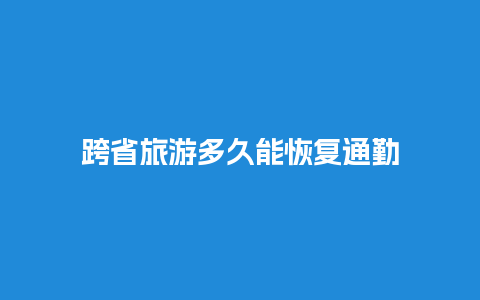 跨省旅游多久能恢复通勤